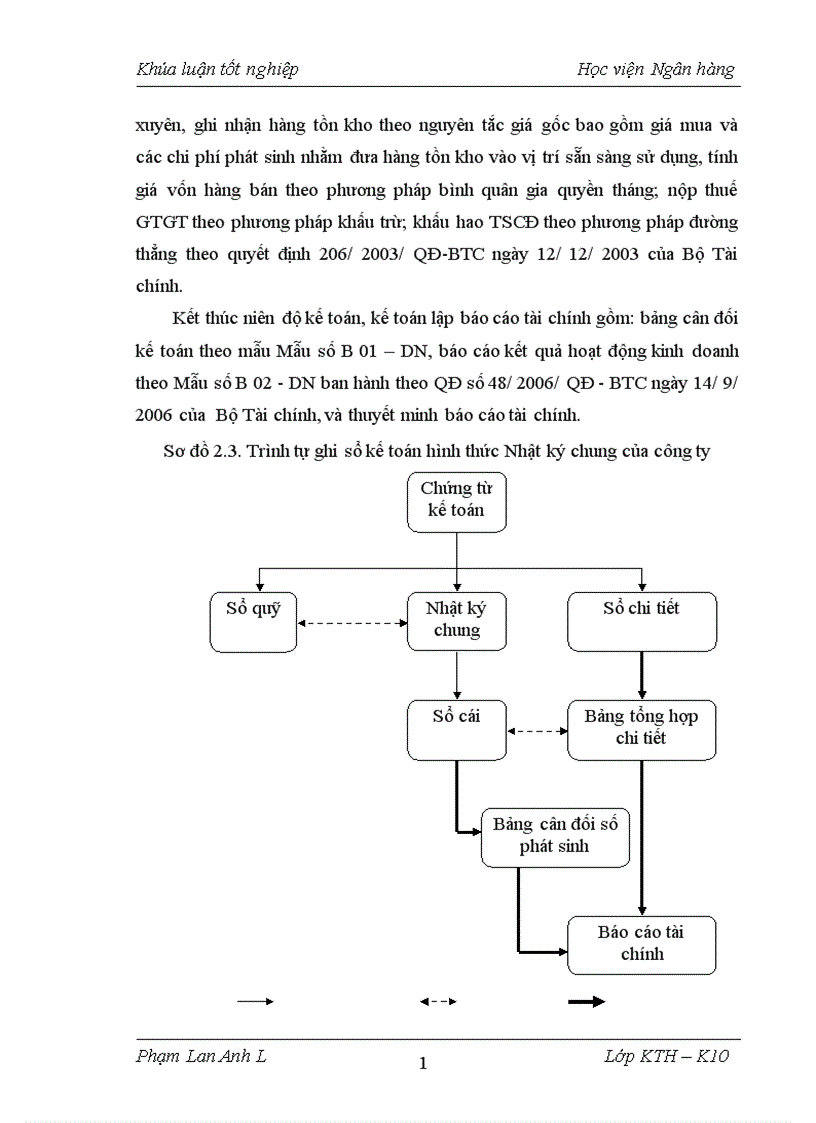 Khúa luận tốt nghiệp    Học viện Ngân hàng

xuyên, ghi nhận hàng tồn kho theo nguyên tắc giá gốc bao gồm giá mua và các chi phí phát sinh nhằm đưa hàng tồn kho vào vị trí sẵn sàng sử dụng, tính giá vốn hàng bán theo phương pháp bình quân gia quyền tháng; nộp thuế GTGT theo phương pháp khấu trừ; khấu hao TSCĐ theo phương pháp đường thẳng theo quyết định 206/ 2003/ QĐ-BTC ngày 12/ 12/ 2003 của Bộ Tài chính.

Kết thúc niên độ kế toán, kế toán lập báo cáo tài chính gồm: bảng cân đối kế toán theo mẫu Mẫu số B 01 – DN, báo cáo kết quả hoạt động kinh doanh theo Mẫu số B 02 - DN ban hành theo QĐ số 48/ 2006/ QĐ - BTC ngày 14/ 9/ 2006 của Bộ Tài chính, và thuyết minh báo cáo tài chính.

Sơ đồ 2.3. Trình tự ghi sổ kế toán hình thức Nhật ký chung của công ty

Chứng từ kế toán

Sổ quỹ

Nhật ký chung

Sổ chi tiết

Sổ cái

Bảng tổng hợp chi tiết

Bảng cân đối số phát sinh

Báo cáo tài chính

Phạm Lan Anh L    1    Lớp KTH – K10